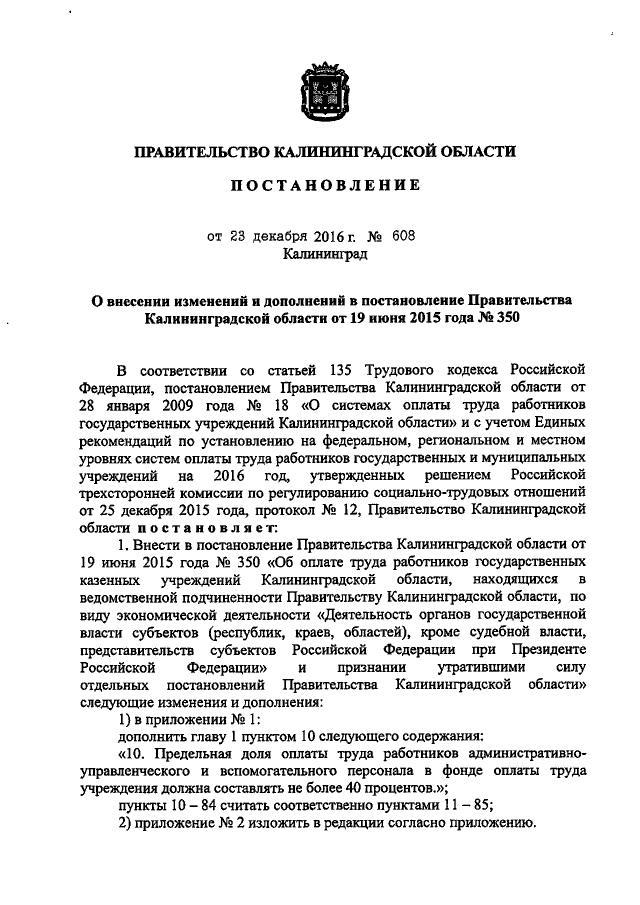 ПРАВИТЕЛЬСТВО КАЛИНИНГРАДСКОЙ ОБЛАСТИ

ПОСТАНОВЛЕНИЕ

от 23 декабря 2016 г. № 608
Калининград

О внесении изменений и дополнений в постановление Правительства Калининградской области от 19 июня 2015 года № 350

В соответствии со статьей 135 Трудового кодекса Российской Федерации, постановлением Правительства Калининградской области от 28 января 2009 года № 18 «О системах оплаты труда работников государственных учреждений Калининградской области» и с учетом Единых рекомендаций по установлению на федеральном, региональном и местном уровнях систем оплаты труда работников государственных и муниципальных учреждений на 2016 год, утвержденных решением Российской трехсторонней комиссии по регулированию социально-трудовых отношений от 25 декабря 2015 года, протокол № 12, Правительство Калининградской области постановляет:

1. Внести в постановление Правительства Калининградской области от 19 июня 2015 года № 350 «Об оплате труда работников государственных казенных учреждений Калининградской области, находящихся в ведомственной подчиненности Правительству Калининградской области, по виду экономической деятельности «Деятельность органов государственной власти субъектов (республик, краев, областей), кроме судебной власти, представительств субъектов Российской Федерации при Президенте Российской Федерации» и признании утратившими силу отдельных постановлений Правительства Калининградской области» следующие изменения и дополнения:

1) в приложении № 1:

дополнить главу 1 пунктом 10 следующего содержания:

«10. Предельная доля оплаты труда работников административно-управленческого и вспомогательного персонала в фонде оплаты труда учреждения должна составлять не более 40 процентов.»;

пункты 10 – 84 считать соответственно пунктами 11 – 85;

2) приложение № 2 изложить в редакции согласно приложению.